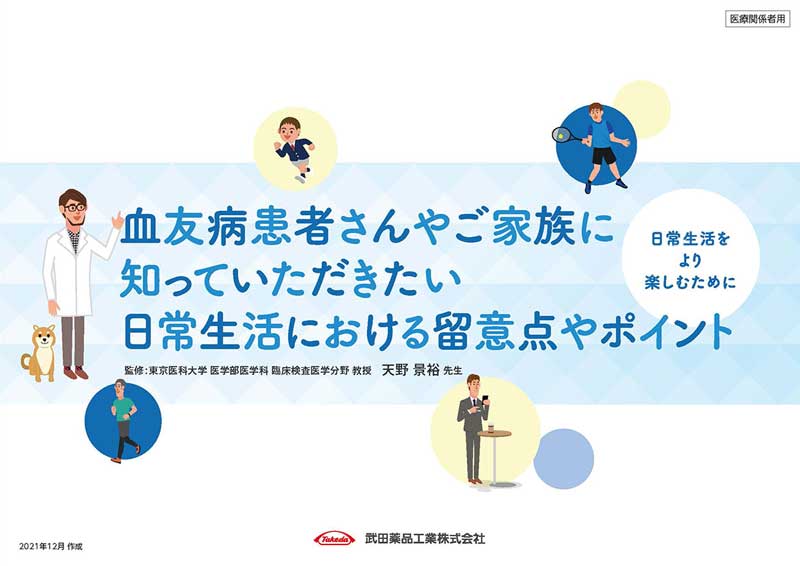 医療関係者用

血友病患者さんやご家族に
知っていただきたい
日常生活における留意点やポイント

日常生活を
より
楽しむために

監修：東京医科大学 医学部医学科 臨床検査医学分野 教授 天野 景裕 先生

2021年12月 作成

Takeda 武田薬品工業株式会社